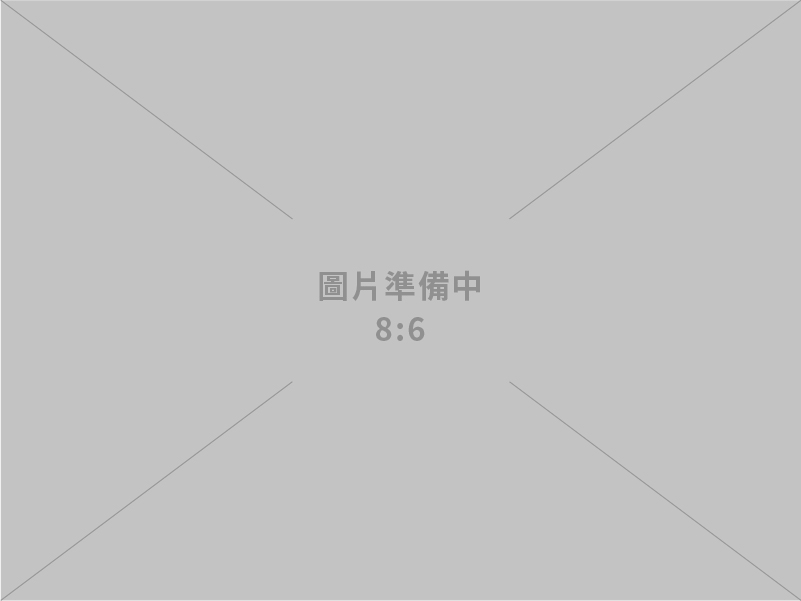 圖片準備中
8:6